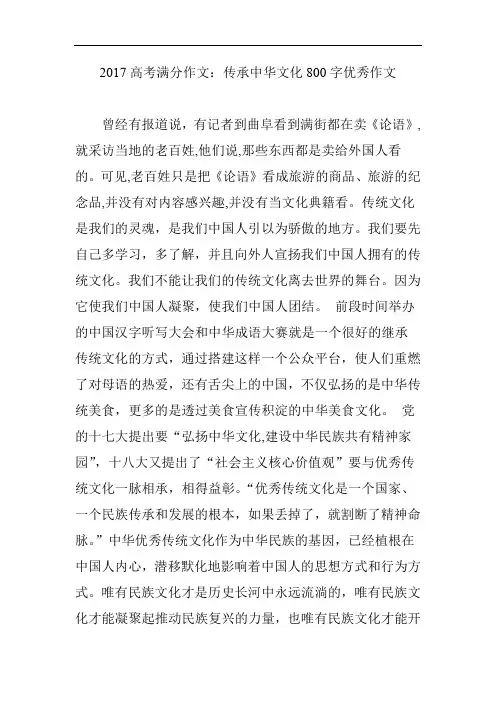 2017 高考满分作文：传承中华文化 800 字优秀作文

曾经有报道说，有记者到曲阜看到满街都在卖《论语》,就采访当地的老百姓,他们说,那些东西都是卖给外国人看的。可见,老百姓只是把《论语》看成旅游的商品、旅游的纪念品,并没有对内容感兴趣,并没有当文化典籍看。传统文化是我们的灵魂，是我们中国人引以为骄傲的地方。我们要先自己多学习，多了解，并且向外人宣扬我们中国人拥有的传统文化。我们不能让我们的传统文化离去世界的舞台。因为它使我们中国人凝聚，使我们中国人团结。 前段时间举办的中国汉字听写大会和中华成语大赛就是一个很好的继承传统文化的方式，通过搭建这样一个公众平台，使人们重燃了对母语的热爱，还有舌尖上的中国，不仅弘扬的是中华传统美食，更多的是透过美食宣传积淀的中华美食文化。 党的十七大提出要“弘扬中华文化,建设中华民族共有精神家园”，十八大又提出了“社会主义核心价值观”要与优秀传统文化一脉相承，相得益彰。“优秀传统文化是一个国家、一个民族传承和发展的根本，如果丢掉了，就割断了精神命脉。”中华优秀传统文化作为中华民族的基因，已经植根在中国人内心，潜移默化地影响着中国人的思想方式和行为方式。唯有民族文化才是历史长河中永远流淌的，唯有民族文化才能凝聚起推动民族复兴的力量，也唯有民族文化才能开